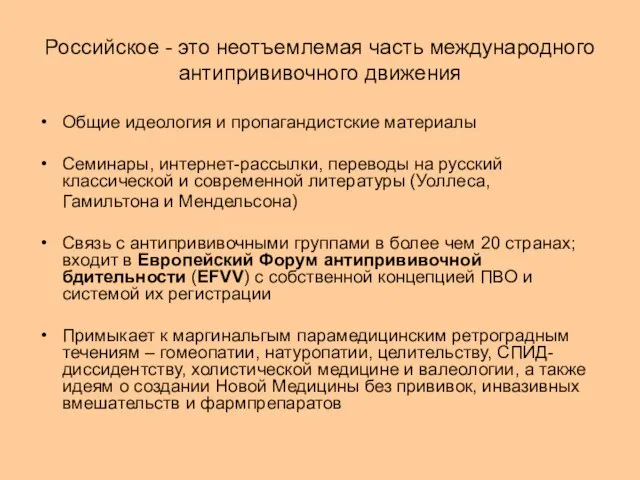 Российское - это неотъемлемая часть международного антипрививочного движения

• Общие идеология и пропагандистские материалы

• Семинары, интернет-рассылки, переводы на русский классической и современной литературы (Уоллеса, Гамильтона и Мендельсона)

• Связь с антипрививочными группами в более чем 20 странах; входит в Европейский Форум антипрививочной бдительности (EFVV) с собственной концепцией ПВО и системой их регистрации

• Примыкает к маргинальгым парамедицинским ретроградным течениям – гомеопатии, натуропатии, целительству, СПИД-диссидентству, холистической медицине и валеологии, а также идеям о создании Новой Медицины без прививок, инвазивных вмешательств и фармпрепаратов